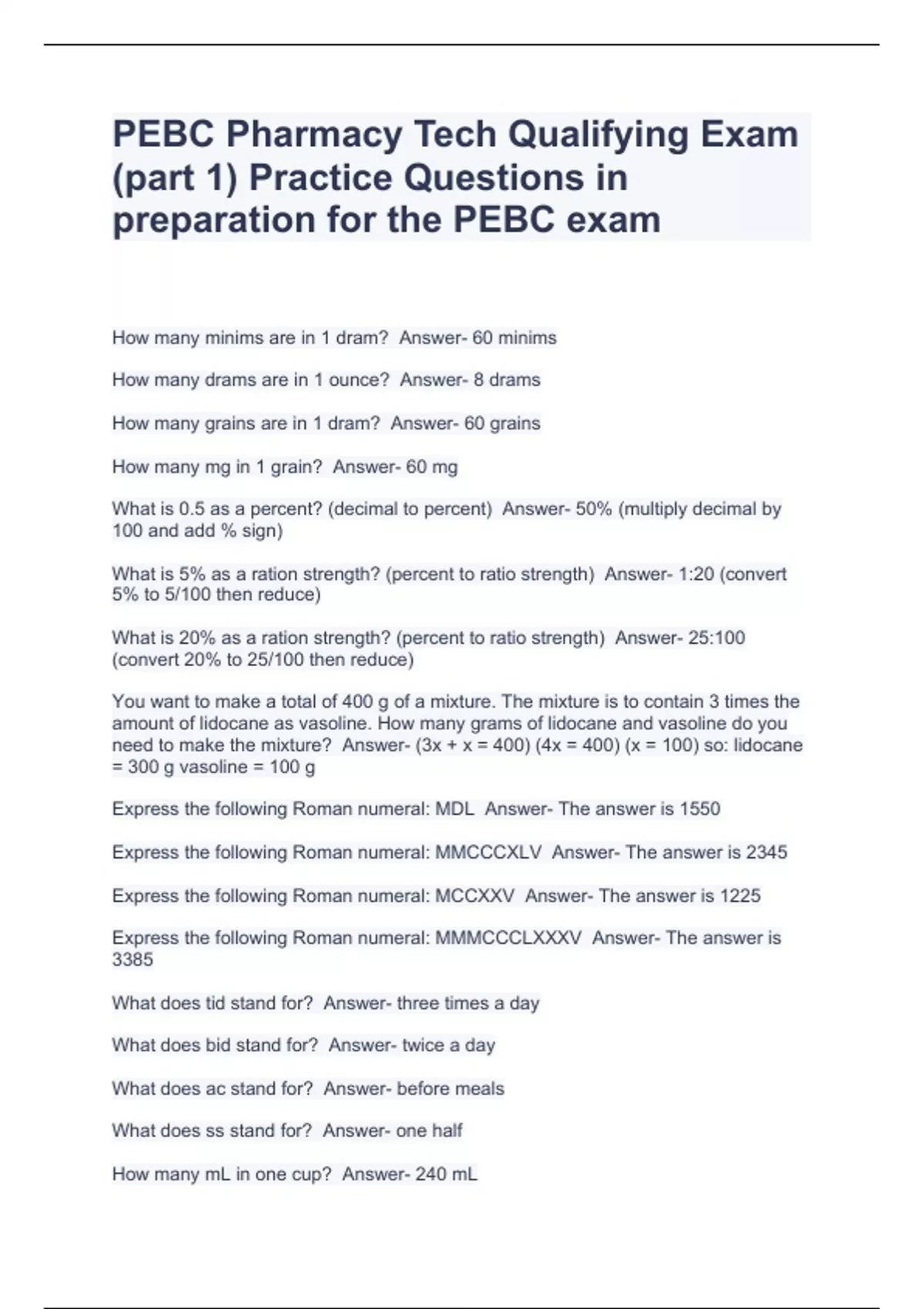 PEBC Pharmacy Tech Qualifying Exam (part 1) Practice Questions in preparation for the PEBC exam

How many minims are in 1 dram?  Answer- 60 minims

How many drams are in 1 ounce?  Answer- 8 drams

How many grains are in 1 dram?  Answer- 60 grains

How many mg in 1 grain?  Answer- 60 mg

What is 0.5 as a percent? (decimal to percent)  Answer- 50% (multiply decimal by 100 and add % sign)

What is 5% as a ration strength? (percent to ratio strength)  Answer- 1:20 (convert 5% to 5/100 then reduce)

What is 20% as a ration strength? (percent to ratio strength)  Answer- 25:100 (convert 20% to 25/100 then reduce)

You want to make a total of 400 g of a mixture. The mixture is to contain 3 times the amount of lidocane as vasoline. How many grams of lidocane and vasoline do you need to make the mixture?  Answer- (3x + x = 400) (4x = 400) (x = 100) so: lidocane = 300 g vasoline = 100 g

Express the following Roman numeral: MDL  Answer- The answer is 1550

Express the following Roman numeral: MMCCCXLV  Answer- The answer is 2345

Express the following Roman numeral: MCCXXV  Answer- The answer is 1225

Express the following Roman numeral: MMMCCCLXXXV  Answer- The answer is 3385

What does tid stand for?  Answer- three times a day

What does bid stand for?  Answer- twice a day

What does ac stand for?  Answer- before meals

What does ss stand for?  Answer- one half

How many mL in one cup?  Answer- 240 mL